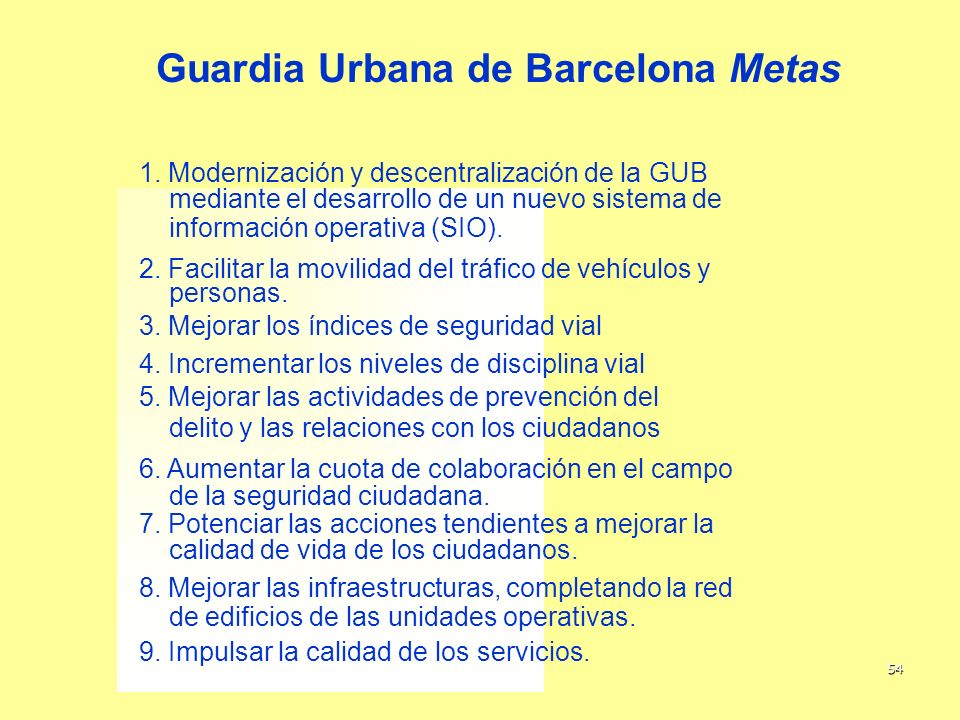 Guardia Urbana de Barcelona Metas

1. Modernización y descentralización de la GUB mediante el desarrollo de un nuevo sistema de información operativa (SIO).

2. Facilitar la movilidad del tráfico de vehículos y personas.

3. Mejorar los índices de seguridad vial

4. Incrementar los niveles de disciplina vial

5. Mejorar las actividades de prevención del delito y las relaciones con los ciudadanos

6. Aumentar la cuota de colaboración en el campo de la seguridad ciudadana.

7. Potenciar las acciones tendientes a mejorar la calidad de vida de los ciudadanos.

8. Mejorar las infraestructuras, completando la red de edificios de las unidades operativas.

9. Impulsar la calidad de los servicios.

54